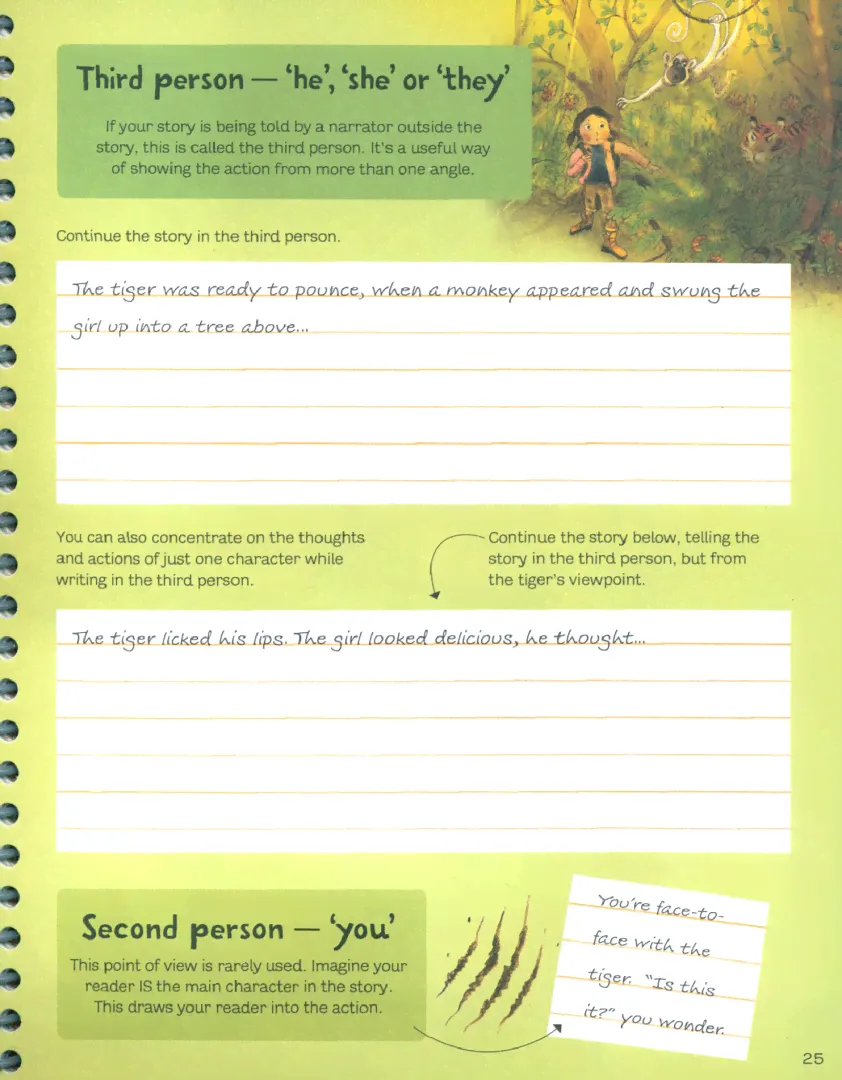 Third person — 'he', 'she' or 'they'

If your story is being told by a narrator outside the story, this is called the third person. It's a useful way of showing the action from more than one angle.

Continue the story in the third person.

The tiger was ready to pounce, when a monkey appeared and swung the girl up into a tree above...

You can also concentrate on the thoughts and actions of just one character while writing in the third person.

Continue the story below, telling the story in the third person, but from the tiger's viewpoint.

The tiger licked his lips. The girl looked delicious, he thought...

Second person — 'you'

This point of view is rarely used. Imagine your reader IS the main character in the story. This draws your reader into the action.

You're face-to-face with the tiger. "Is this it?" you wonder.

25